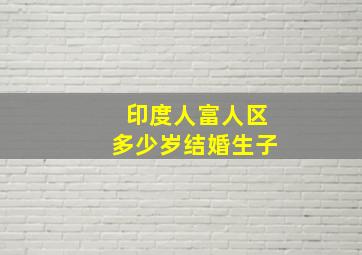 印度人富人区
多少岁结婚生子